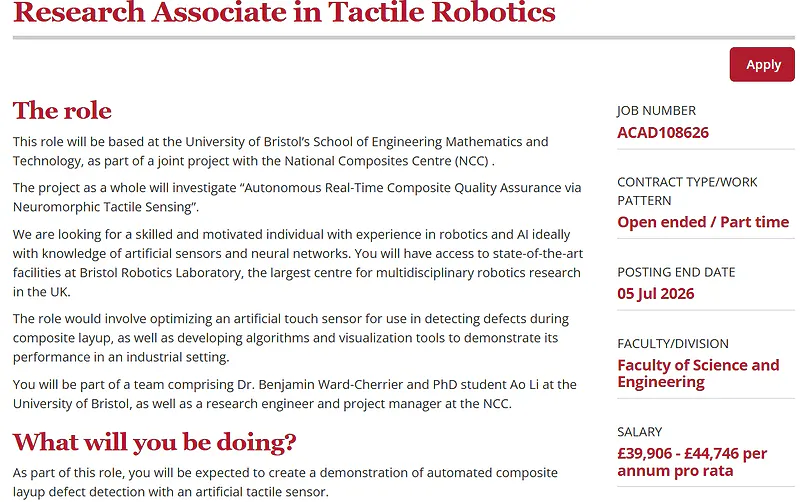 Research Associate in Tactile Robotics

Apply

The role

This role will be based at the University of Bristol's School of Engineering Mathematics and Technology, as part of a joint project with the National Composites Centre (NCC) .

The project as a whole will investigate "Autonomous Real-Time Composite Quality Assurance via Neuromorphic Tactile Sensing".

We are looking for a skilled and motivated individual with experience in robotics and AI ideally with knowledge of artificial sensors and neural networks. You will have access to state-of-the-art facilities at Bristol Robotics Laboratory, the largest centre for multidisciplinary robotics research in the UK.

The role would involve optimizing an artificial touch sensor for use in detecting defects during composite layup, as well as developing algorithms and visualization tools to demonstrate its performance in an industrial setting.

You will be part of a team comprising Dr. Benjamin Ward-Cherrier and PhD student Ao Li at the University of Bristol, as well as a research engineer and project manager at the NCC.

What will you be doing?

As part of this role, you will be expected to create a demonstration of automated composite layup defect detection with an artificial tactile sensor.

JOB NUMBER
ACAD108626

CONTRACT TYPE/WORK PATTERN
Open ended / Part time

POSTING END DATE
05 Jul 2026

FACULTY/DIVISION
Faculty of Science and Engineering

SALARY
£39,906 - £44,746 per annum pro rata